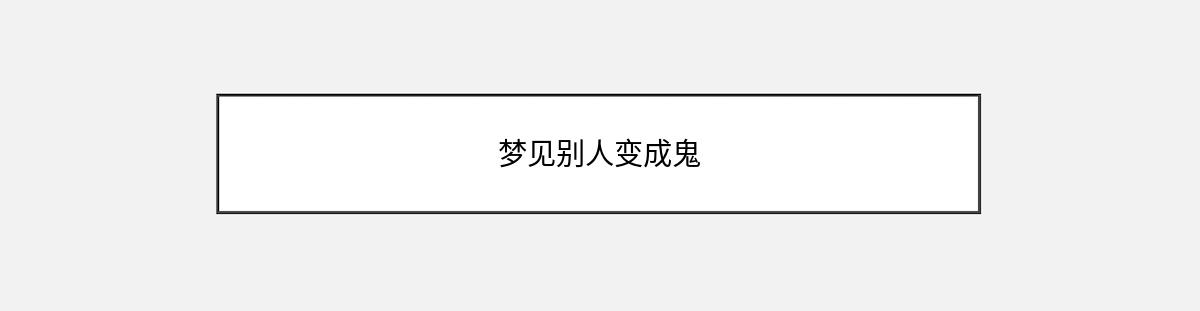 梦见别人变成鬼